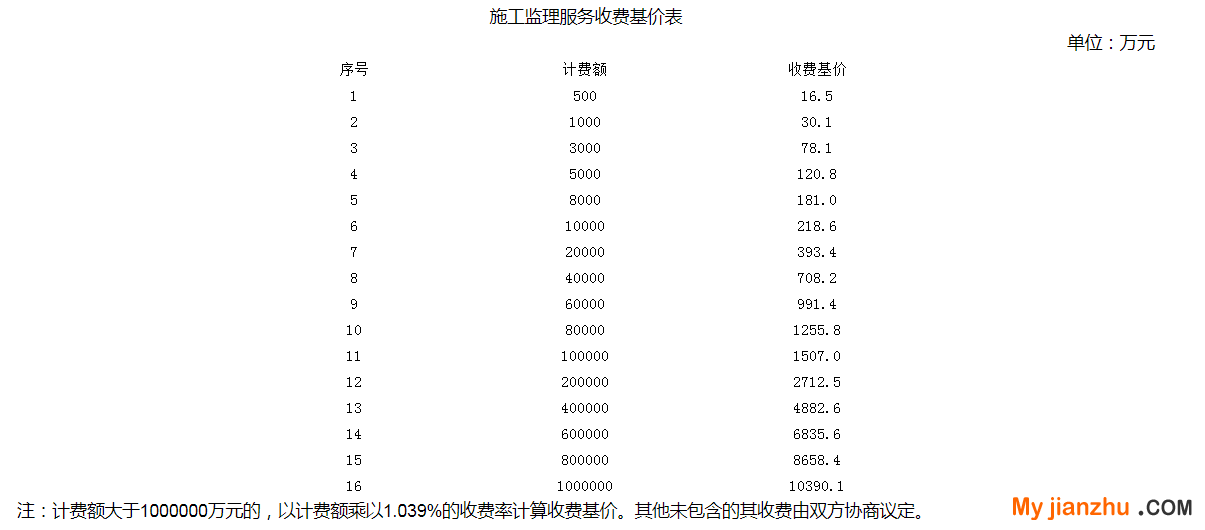 施工监理服务收费基价表

单位：万元

| 序号 | 计费额 | 收费基价 |
|---|---|---|
| 1 | 500 | 16.5 |
| 2 | 1000 | 30.1 |
| 3 | 3000 | 78.1 |
| 4 | 5000 | 120.8 |
| 5 | 8000 | 181.0 |
| 6 | 10000 | 218.6 |
| 7 | 20000 | 393.4 |
| 8 | 40000 | 708.2 |
| 9 | 60000 | 991.4 |
| 10 | 80000 | 1255.8 |
| 11 | 100000 | 1507.0 |
| 12 | 200000 | 2712.5 |
| 13 | 400000 | 4882.6 |
| 14 | 600000 | 6835.6 |
| 15 | 800000 | 8658.4 |
| 16 | 1000000 | 10390.1 |

注：计费额大于1000000万元的，以计费额乘以1.039%的收费率计算收费基价。其他未包含的其收费由双方协商议定。

My jianzhu .COM